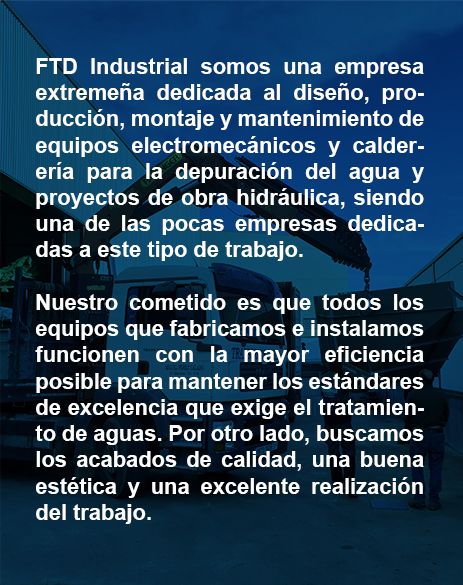 FTD Industrial somos una empresa extremeña dedicada al diseño, producción, montaje y mantenimiento de equipos electromecánicos y calderería para la depuración del agua y proyectos de obra hidráulica, siendo una de las pocas empresas dedicadas a este tipo de trabajo.

Nuestro cometido es que todos los equipos que fabricamos e instalamos funcionen con la mayor eficiencia posible para mantener los estándares de excelencia que exige el tratamiento de aguas. Por otro lado, buscamos los acabados de calidad, una buena estética y una excelente realización del trabajo.